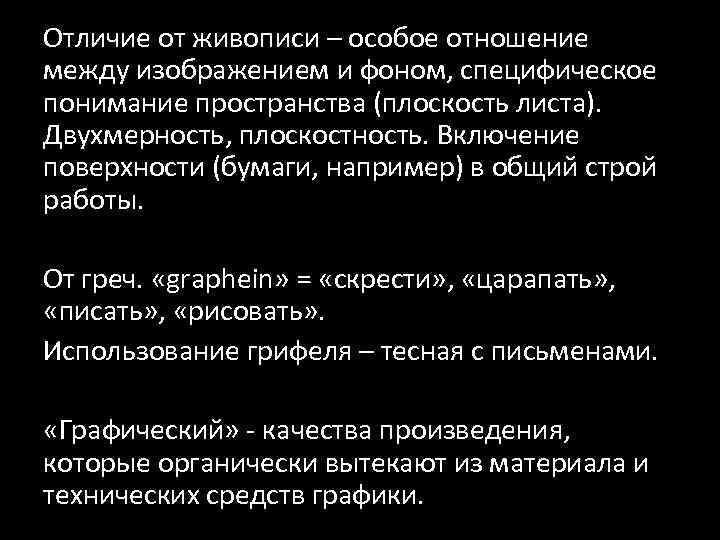 Отличие от живописи – особое отношение между изображением и фоном, специфическое понимание пространства (плоскость листа). Двухмерность, плоскостность. Включение поверхности (бумаги, например) в общий строй работы.

От греч. «graphein» = «скрести», «царапать», «писать», «рисовать».

Использование грифеля – тесная с письменами.

«Графический» - качества произведения, которые органически вытекают из материала и технических средств графики.